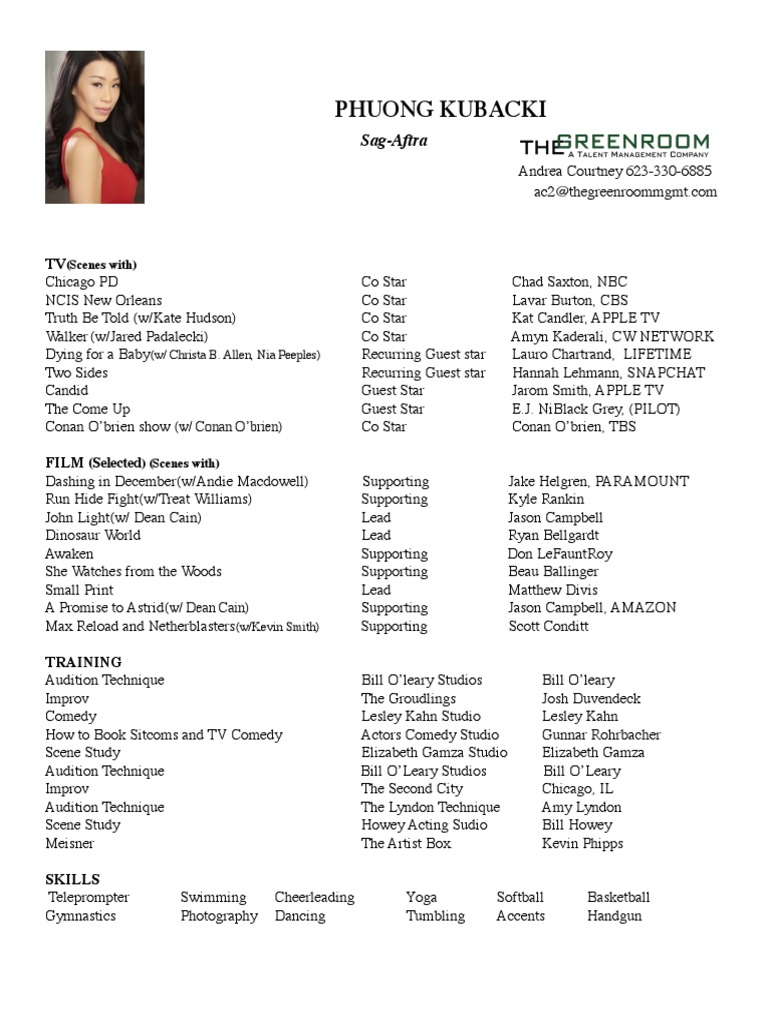 PHUONG KUBACKI

Sag-Aftra

THE GREENROOM
A TALENT MANAGEMENT COMPANY
Andrea Courtney 623-330-6885
ac2@thegreenroommgmt.com

TV(Scenes with)

| | | |
|---|---|---|
| Chicago PD | Co Star | Chad Saxton, NBC |
| NCIS New Orleans | Co Star | Lavar Burton, CBS |
| Truth Be Told (w/Kate Hudson) | Co Star | Kat Candler, APPLE TV |
| Walker (w/Jared Padalecki) | Co Star | Amyn Kaderali, CW NETWORK |
| Dying for a Baby(w/ Christa B. Allen, Nia Peeples) | Recurring Guest star | Lauro Chartrand, LIFETIME |
| Two Sides | Recurring Guest star | Hannah Lehmann, SNAPCHAT |
| Candid | Guest Star | Jarom Smith, APPLE TV |
| The Come Up | Guest Star | E.J. NiBlack Grey, (PILOT) |
| Conan O'brien show (w/ Conan O'brien) | Co Star | Conan O'brien, TBS |

FILM (Selected) (Scenes with)

| | | |
|---|---|---|
| Dashing in December(w/Andie Macdowell) | Supporting | Jake Helgren, PARAMOUNT |
| Run Hide Fight(w/Treat Williams) | Supporting | Kyle Rankin |
| John Light(w/ Dean Cain) | Lead | Jason Campbell |
| Dinosaur World | Lead | Ryan Bellgardt |
| Awaken | Supporting | Don LeFauntRoy |
| She Watches from the Woods | Supporting | Beau Ballinger |
| Small Print | Lead | Matthew Divis |
| A Promise to Astrid(w/ Dean Cain) | Supporting | Jason Campbell, AMAZON |
| Max Reload and Netherblasters(w/Kevin Smith) | Supporting | Scott Conditt |

TRAINING

| | | |
|---|---|---|
| Audition Technique | Bill O'leary Studios | Bill O'leary |
| Improv | The Groudlings | Josh Duvendeck |
| Comedy | Lesley Kahn Studio | Lesley Kahn |
| How to Book Sitcoms and TV Comedy | Actors Comedy Studio | Gunnar Rohrbacher |
| Scene Study | Elizabeth Gamza Studio | Elizabeth Gamza |
| Audition Technique | Bill O'Leary Studios | Bill O'Leary |
| Improv | The Second City | Chicago, IL |
| Audition Technique | The Lyndon Technique | Amy Lyndon |
| Scene Study | Howey Acting Sudio | Bill Howey |
| Meisner | The Artist Box | Kevin Phipps |

SKILLS

| | | | | | |
|---|---|---|---|---|---|
| Teleprompter | Swimming | Cheerleading | Yoga | Softball | Basketball |
| Gymnastics | Photography | Dancing | Tumbling | Accents | Handgun |